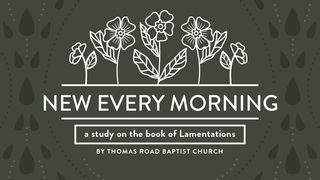 NEW EVERY MORNING

a study on the book of Lamentations

BY THOMAS ROAD BAPTIST CHURCH